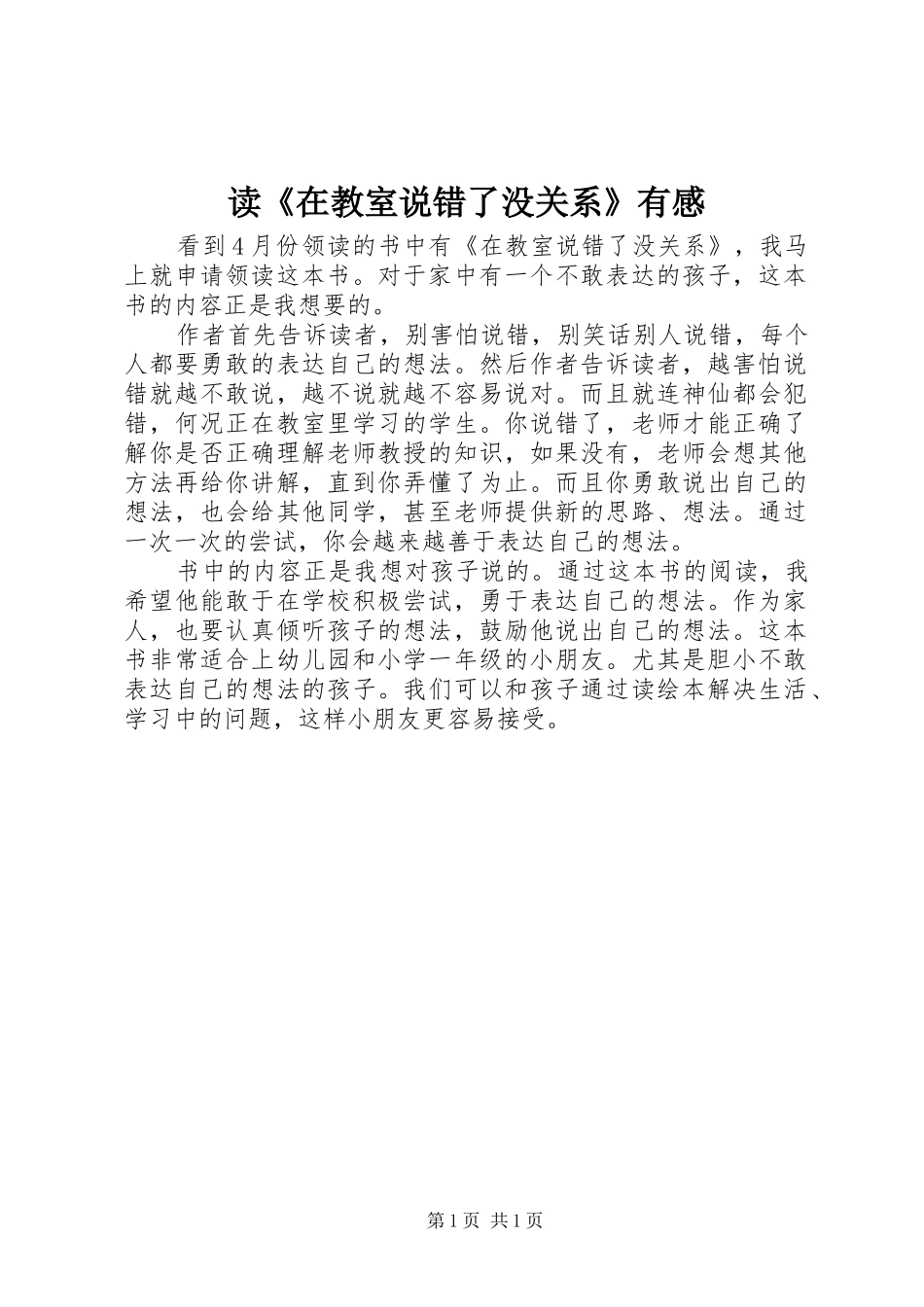 读《在教室说错了没关系》有感

看到4月份领读的书中有《在教室说错了没关系》，我马上就申请领读这本书。对于家中有一个不敢表达的孩子，这本书的内容正是我想要的。

作者首先告诉读者，别害怕说错，别笑话别人说错，每个人都要勇敢的表达自己的想法。然后作者告诉读者，越害怕说错就越不敢说，越不说就越不容易说对。而且就连神仙都会犯错，何况正在教室里学习的学生。你说错了，老师才能正确了解你是否正确理解老师教授的知识，如果没有，老师会想其他方法再给你讲解，直到你弄懂了为止。而且你勇敢说出自己的想法，也会给其他同学，甚至老师提供新的思路、想法。通过一次一次的尝试，你会越来越善于表达自己的想法。

书中的内容正是我想对孩子说的。通过这本书的阅读，我希望他能敢于在学校积极尝试，勇于表达自己的想法。作为家人，也要认真倾听孩子的想法，鼓励他说出自己的想法。这本书非常适合上幼儿园和小学一年级的小朋友。尤其是胆小不敢表达自己的想法的孩子。我们可以和孩子通过读绘本解决生活、学习中的问题，这样小朋友更容易接受。

第1页 共1页